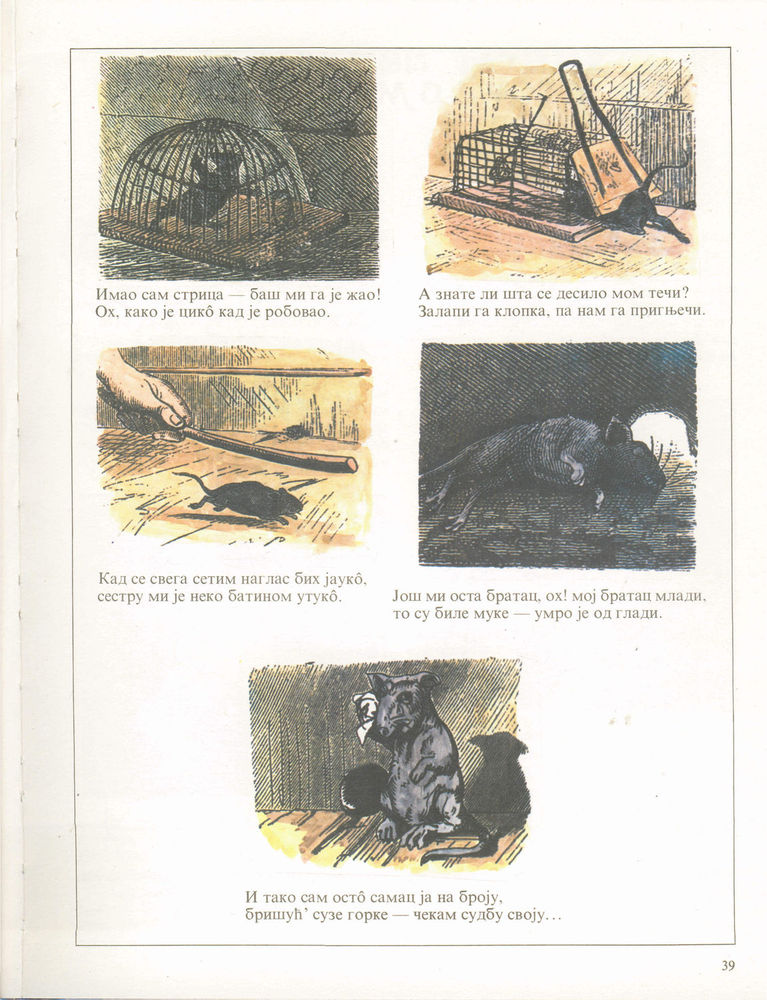 Имао сам стрица — баш ми га је жао!
Ох, како је цикô кад је робовао.

А знате ли шта се десило мом течи?
Залапи га клопка, па нам га пригњечи.

Кад се свега сетим наглас бих јаукô,
сестру ми је неко батином утукô.

Још ми оста братац, ох! мој братац млади,
то су биле муке — умро је од глади.

И тако сам остô самац ја на броју,
бришућ' сузе горке — чекам судбу своју…

39